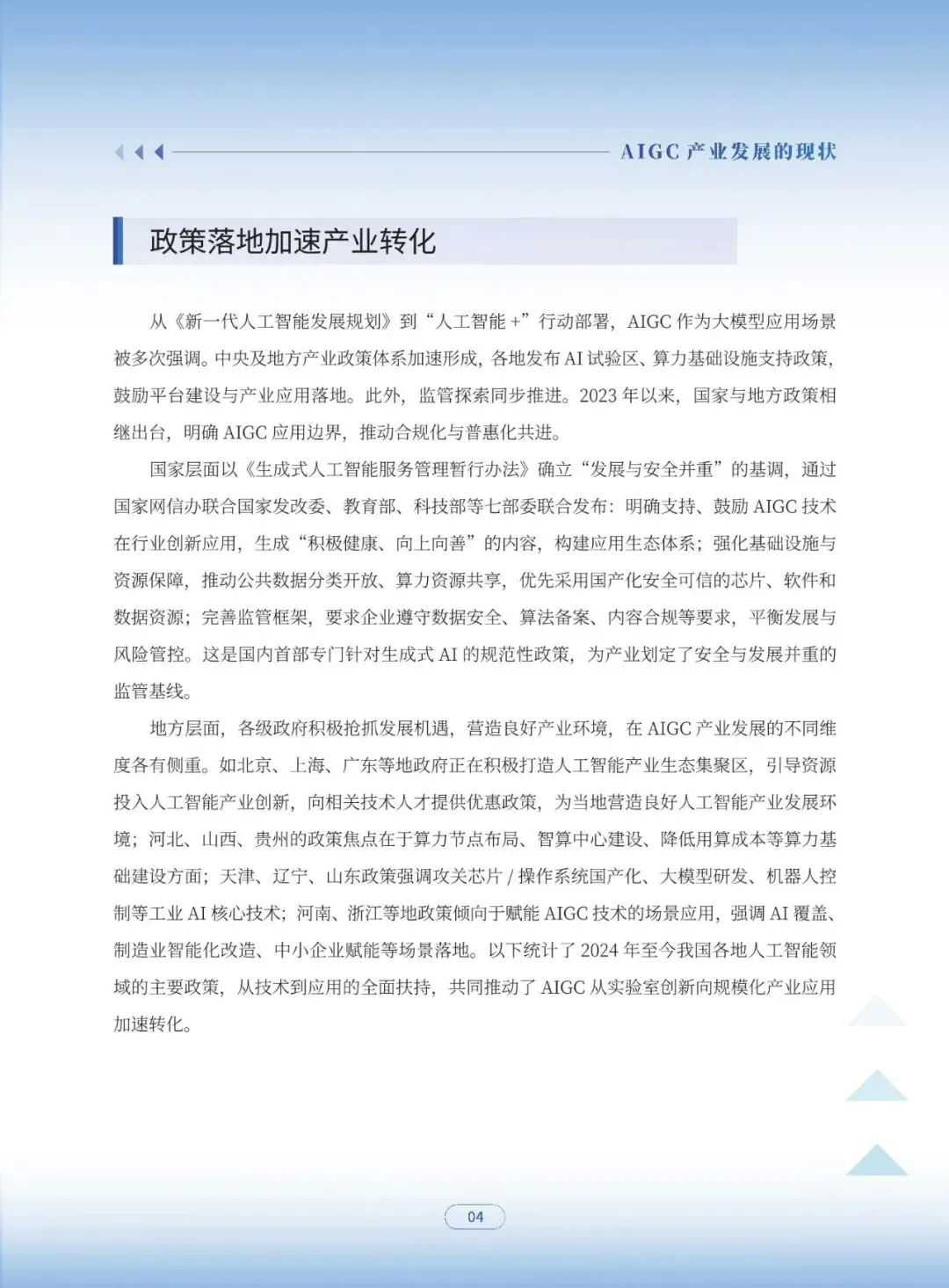 AIGC 产业发展的现状

政策落地加速产业转化

从《新一代人工智能发展规划》到“人工智能 +”行动部署，AIGC 作为大模型应用场景被多次强调。中央及地方产业政策体系加速形成，各地发布 AI 试验区、算力基础设施支持政策，鼓励平台建设与产业应用落地。此外，监管探索同步推进。2023 年以来，国家与地方政策相继出台，明确 AIGC 应用边界，推动合规化与普惠化共进。

国家层面以《生成式人工智能服务管理暂行办法》确立“发展与安全并重”的基调，通过国家网信办联合国家发改委、教育部、科技部等七部委联合发布：明确支持、鼓励 AIGC 技术在行业创新应用，生成“积极健康、向上向善”的内容，构建应用生态体系；强化基础设施与资源保障，推动公共数据分类开放、算力资源共享，优先采用国产化安全可信的芯片、软件和数据资源；完善监管框架，要求企业遵守数据安全、算法备案、内容合规等要求，平衡发展与风险管控。这是国内首部专门针对生成式 AI 的规范性政策，为产业划定了安全与发展并重的监管基线。

地方层面，各级政府积极抢抓发展机遇，营造良好产业环境，在 AIGC 产业发展的不同维度各有侧重。如北京、上海、广东等地政府正在积极打造人工智能产业生态集聚区，引导资源投入人工智能产业创新，向相关技术人才提供优惠政策，为当地营造良好人工智能产业发展环境；河北、山西、贵州的政策焦点在于算力节点布局、智算中心建设、降低用算成本等算力基础建设方面；天津、辽宁、山东政策强调攻关芯片 / 操作系统国产化、大模型研发、机器人控制等工业 AI 核心技术；河南、浙江等地政策倾向于赋能 AIGC 技术的场景应用，强调 AI 覆盖、制造业智能化改造、中小企业赋能等场景落地。以下统计了 2024 年至今我国各地人工智能领域的主要政策，从技术到应用的全面扶持，共同推动了 AIGC 从实验室创新向规模化产业应用加速转化。

04